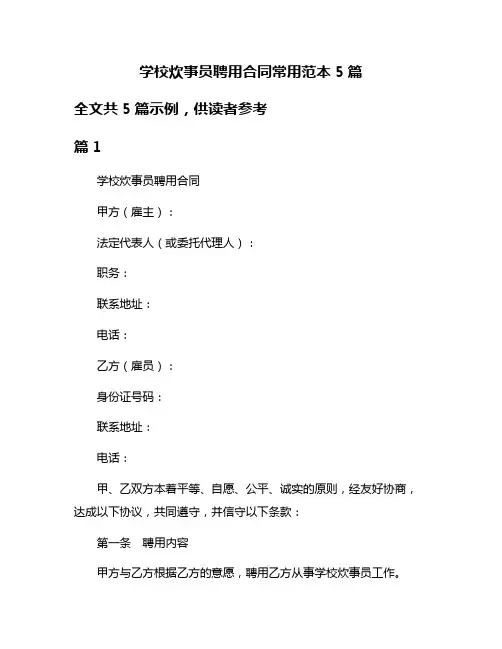 学校炊事员聘用合同常用范本 5 篇

全文共 5 篇示例，供读者参考

篇 1

学校炊事员聘用合同

甲方（雇主）：

法定代表人（或委托代理人）：

职务：

联系地址：

电话：

乙方（雇员）：

身份证号码：

联系地址：

电话：

甲、乙双方本着平等、自愿、公平、诚实的原则，经友好协商，达成以下协议，共同遵守，并信守以下条款：

第一条　聘用内容

甲方与乙方根据乙方的意愿，聘用乙方从事学校炊事员工作。